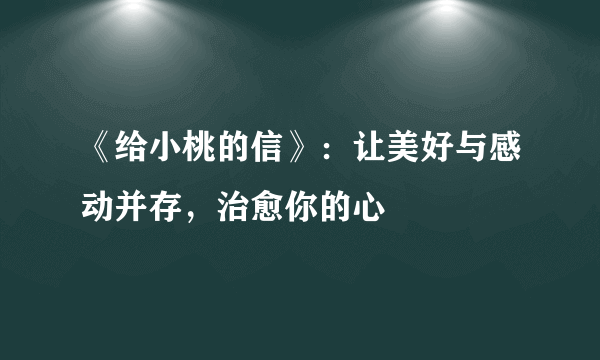 《给小桃的信》：让美好与感动并存，治愈你的心